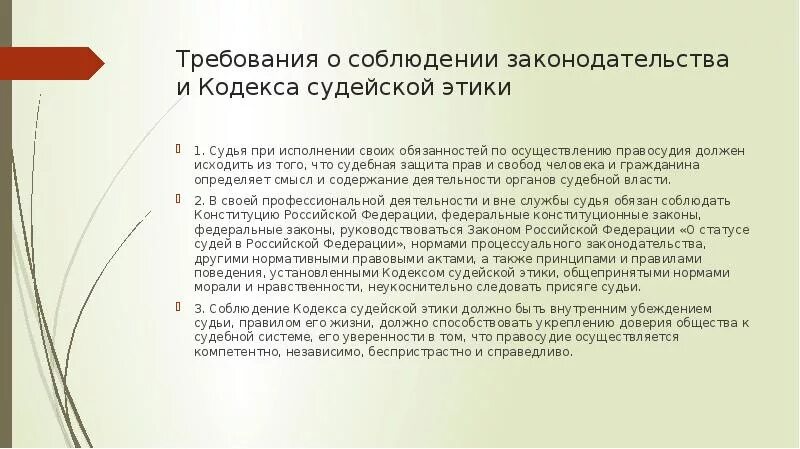 Требования о соблюдении законодательства и Кодекса судейской этики

1. Судья при исполнении своих обязанностей по осуществлению правосудия должен исходить из того, что судебная защита прав и свобод человека и гражданина определяет смысл и содержание деятельности органов судебной власти.

2. В своей профессиональной деятельности и вне службы судья обязан соблюдать Конституцию Российской Федерации, федеральные конституционные законы, федеральные законы, руководствоваться Законом Российской Федерации «О статусе судей в Российской Федерации», нормами процессуального законодательства, другими нормативными правовыми актами, а также принципами и правилами поведения, установленными Кодексом судейской этики, общепринятыми нормами морали и нравственности, неукоснительно следовать присяге судьи.

3. Соблюдение Кодекса судейской этики должно быть внутренним убеждением судьи, правилом его жизни, должно способствовать укреплению доверия общества к судебной системе, его уверенности в том, что правосудие осуществляется компетентно, независимо, беспристрастно и справедливо.